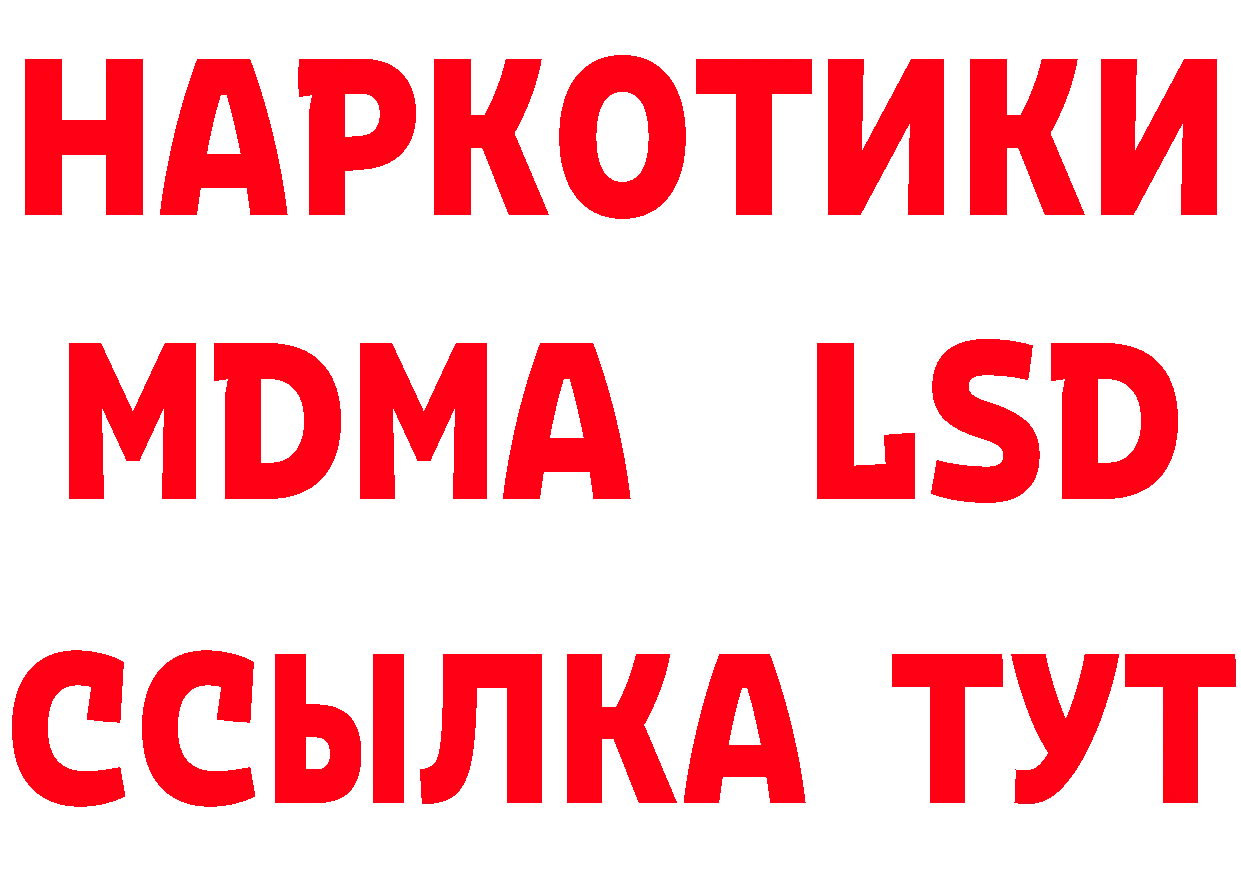 НАРКОТИКИ
MDMA LSD
ССЫЛКА ТУТ